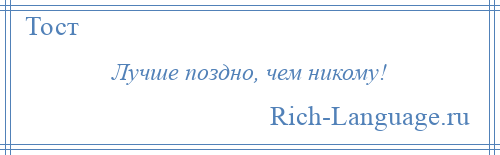 Тост

Лучше поздно, чем никому!

Rich-Language.ru